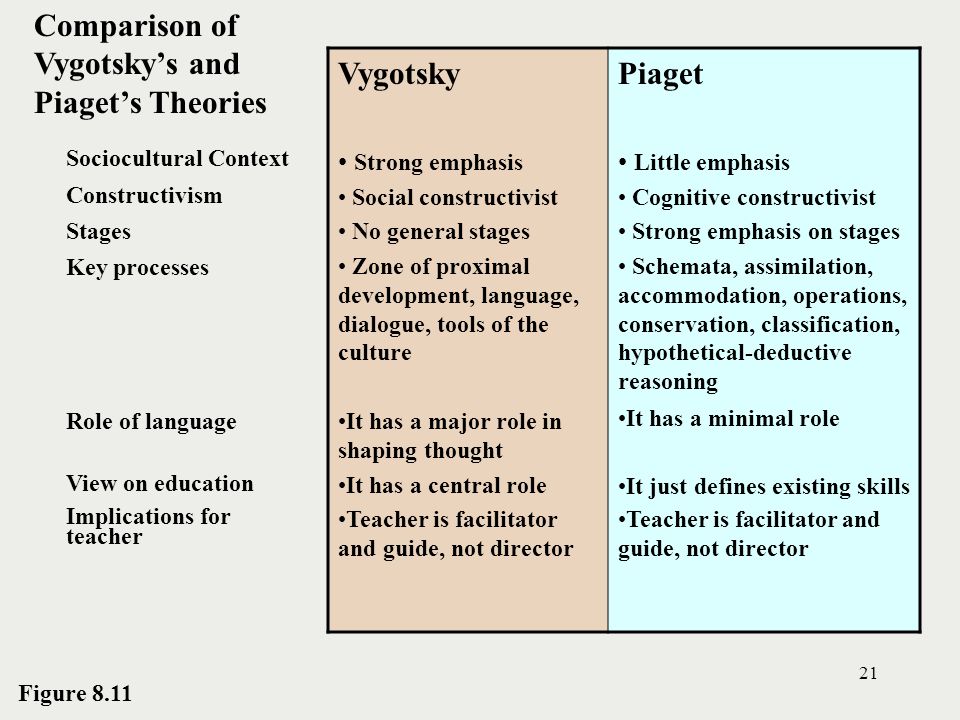 Comparison of Vygotsky's and Piaget's Theories

| | Vygotsky | Piaget |
|---|---|---|
| Sociocultural Context | • Strong emphasis | • Little emphasis |
| Constructivism | • Social constructivist | • Cognitive constructivist |
| Stages | • No general stages | • Strong emphasis on stages |
| Key processes | • Zone of proximal development, language, dialogue, tools of the culture | • Schemata, assimilation, accommodation, operations, conservation, classification, hypothetical-deductive reasoning |
| Role of language | •It has a major role in shaping thought | •It has a minimal role |
| View on education | •It has a central role | •It just defines existing skills |
| Implications for teacher | •Teacher is facilitator and guide, not director | •Teacher is facilitator and guide, not director |

21

Figure 8.11